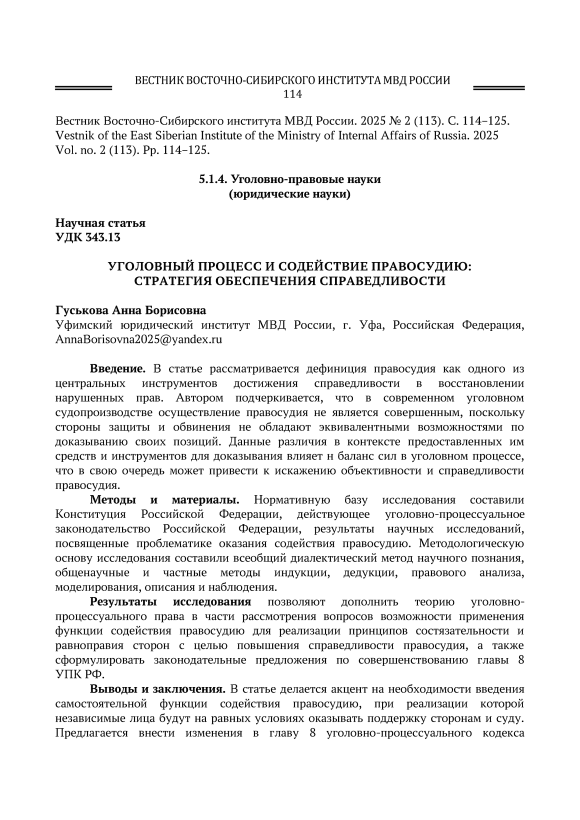 ВЕСТНИК ВОСТОЧНО-СИБИРСКОГО ИНСТИТУТА МВД РОССИИ
114

Вестник Восточно-Сибирского института МВД России. 2025 № 2 (113). С. 114–125.
Vestnik of the East Siberian Institute of the Ministry of Internal Affairs of Russia. 2025 Vol. no. 2 (113). Pp. 114–125.

5.1.4. Уголовно-правовые науки
(юридические науки)

Научная статья
УДК 343.13

УГОЛОВНЫЙ ПРОЦЕСС И СОДЕЙСТВИЕ ПРАВОСУДИЮ:
СТРАТЕГИЯ ОБЕСПЕЧЕНИЯ СПРАВЕДЛИВОСТИ

Гуськова Анна Борисовна
Уфимский юридический институт МВД России, г. Уфа, Российская Федерация, AnnaBorisovna2025@yandex.ru

Введение. В статье рассматривается дефиниция правосудия как одного из центральных инструментов достижения справедливости в восстановлении нарушенных прав. Автором подчеркивается, что в современном уголовном судопроизводстве осуществление правосудия не является совершенным, поскольку стороны защиты и обвинения не обладают эквивалентными возможностями по доказыванию своих позиций. Данные различия в контексте предоставленных им средств и инструментов для доказывания влияет н баланс сил в уголовном процессе, что в свою очередь может привести к искажению объективности и справедливости правосудия.

Методы и материалы. Нормативную базу исследования составили Конституция Российской Федерации, действующее уголовно-процессуальное законодательство Российской Федерации, результаты научных исследований, посвященные проблематике оказания содействия правосудию. Методологическую основу исследования составили всеобщий диалектический метод научного познания, общенаучные и частные методы индукции, дедукции, правового анализа, моделирования, описания и наблюдения.

Результаты исследования позволяют дополнить теорию уголовно-процессуального права в части рассмотрения вопросов возможности применения функции содействия правосудию для реализации принципов состязательности и равноправия сторон с целью повышения справедливости правосудия, а также сформулировать законодательные предложения по совершенствованию главы 8 УПК РФ.

Выводы и заключения. В статье делается акцент на необходимости введения самостоятельной функции содействия правосудию, при реализации которой независимые лица будут на равных условиях оказывать поддержку сторонам и суду. Предлагается внести изменения в главу 8 уголовно-процессуального кодекса